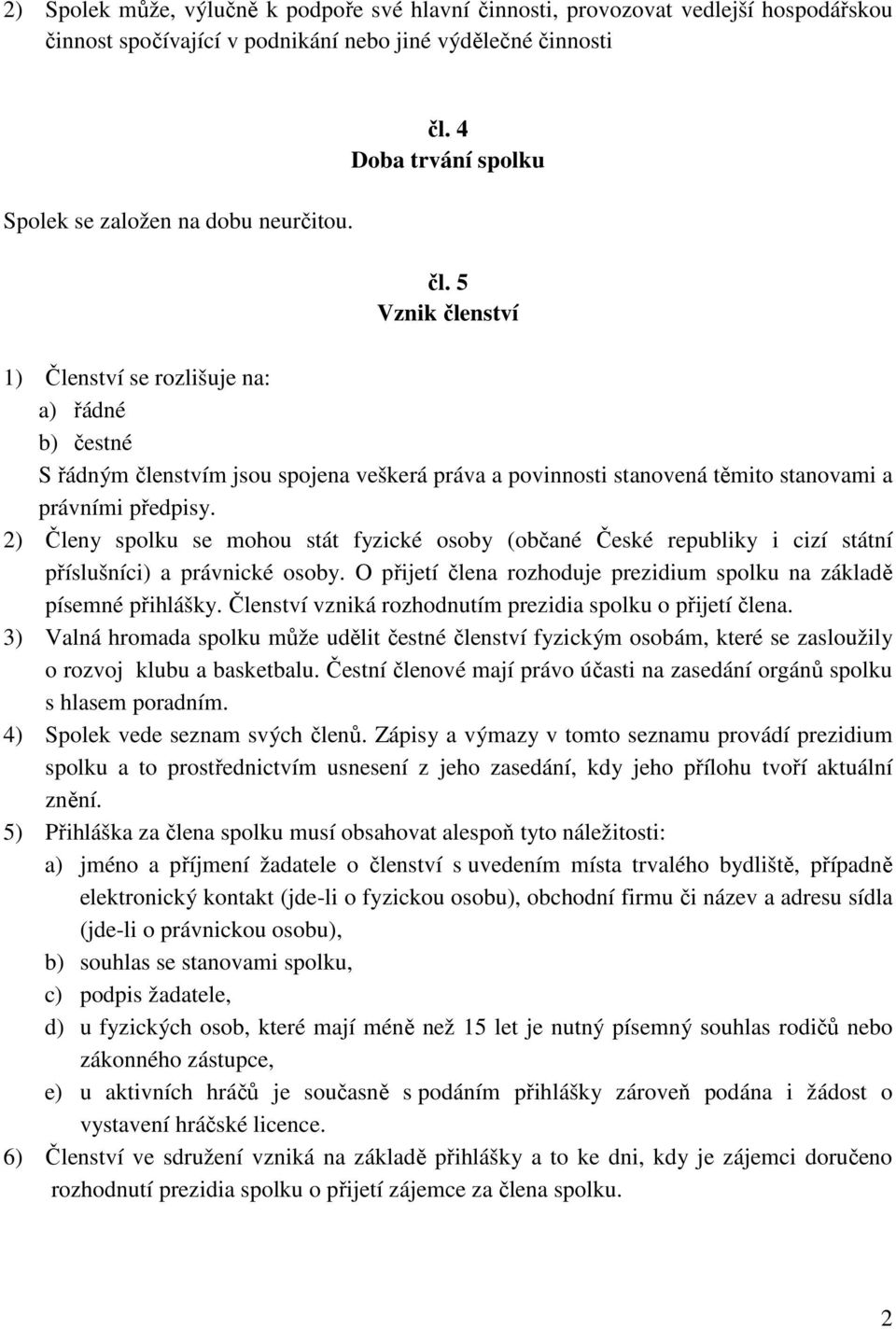 2) Spolek může, výlučně k podpoře své hlavní činnosti, provozovat vedlejší hospodářskou činnost spočívající v podnikání nebo jiné výdělečné činnosti

čl. 4
Doba trvání spolku

Spolek se založen na dobu neurčitou.

čl. 5
Vznik členství

1) Členství se rozlišuje na:
a) řádné
b) čestné
S řádným členstvím jsou spojena veškerá práva a povinnosti stanovená těmito stanovami a právními předpisy.
2) Členy spolku se mohou stát fyzické osoby (občané České republiky i cizí státní příslušníci) a právnické osoby. O přijetí člena rozhoduje prezidium spolku na základě písemné přihlášky. Členství vzniká rozhodnutím prezidia spolku o přijetí člena.
3) Valná hromada spolku může udělit čestné členství fyzickým osobám, které se zasloužily o rozvoj klubu a basketbalu. Čestní členové mají právo účasti na zasedání orgánů spolku s hlasem poradním.
4) Spolek vede seznam svých členů. Zápisy a výmazy v tomto seznamu provádí prezidium spolku a to prostřednictvím usnesení z jeho zasedání, kdy jeho přílohu tvoří aktuální znění.
5) Přihláška za člena spolku musí obsahovat alespoň tyto náležitosti:
a) jméno a příjmení žadatele o členství s uvedením místa trvalého bydliště, případně elektronický kontakt (jde-li o fyzickou osobu), obchodní firmu či název a adresu sídla (jde-li o právnickou osobu),
b) souhlas se stanovami spolku,
c) podpis žadatele,
d) u fyzických osob, které mají méně než 15 let je nutný písemný souhlas rodičů nebo zákonného zástupce,
e) u aktivních hráčů je současně s podáním přihlášky zároveň podána i žádost o vystavení hráčské licence.
6) Členství ve sdružení vzniká na základě přihlášky a to ke dni, kdy je zájemci doručeno rozhodnutí prezidia spolku o přijetí zájemce za člena spolku.

2